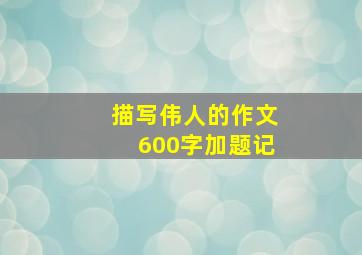 描写伟人的作文
600字加题记